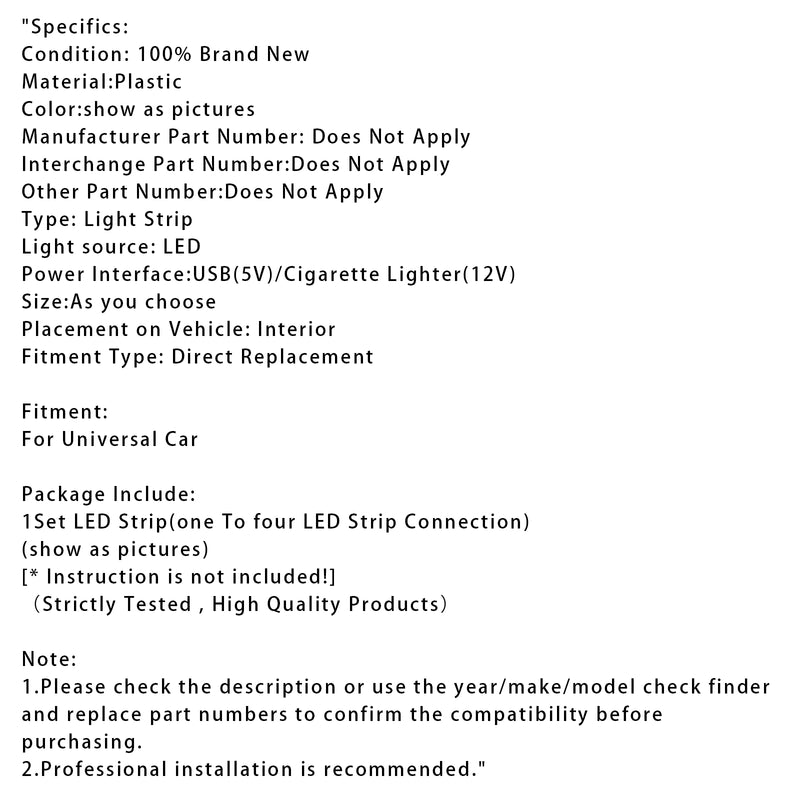 "Specifics:
Condition: 100% Brand New
Material:Plastic
Color:show as pictures
Manufacturer Part Number: Does Not Apply
Interchange Part Number:Does Not Apply
Other Part Number:Does Not Apply
Type: Light Strip
Light source: LED
Power Interface:USB(5V)/Cigarette Lighter(12V)
Size:As you choose
Placement on Vehicle: Interior
Fitment Type: Direct Replacement

Fitment:
For Universal Car

Package Include:
1Set LED Strip(one To four LED Strip Connection)
(show as pictures)
[* Instruction is not included!]
（Strictly Tested , High Quality Products）

Note:
1.Please check the description or use the year/make/model check finder and replace part numbers to confirm the compatibility before purchasing.
2.Professional installation is recommended."